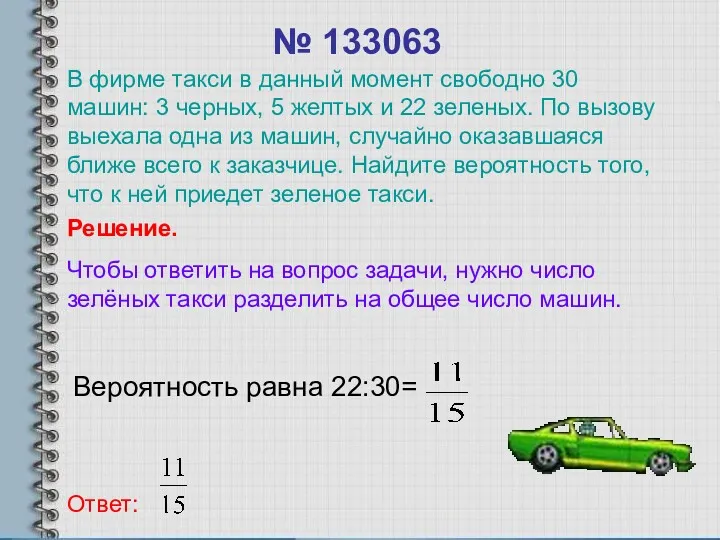 № 133063

В фирме такси в данный момент свободно 30 машин: 3 черных, 5 желтых и 22 зеленых. По вызову выехала одна из машин, случайно оказавшаяся ближе всего к заказчице. Найдите вероятность того, что к ней приедет зеленое такси.

Решение.

Чтобы ответить на вопрос задачи, нужно число зелёных такси разделить на общее число машин.

Вероятность равна 22:30= $\frac{11}{15}$

Ответ: $\frac{11}{15}$